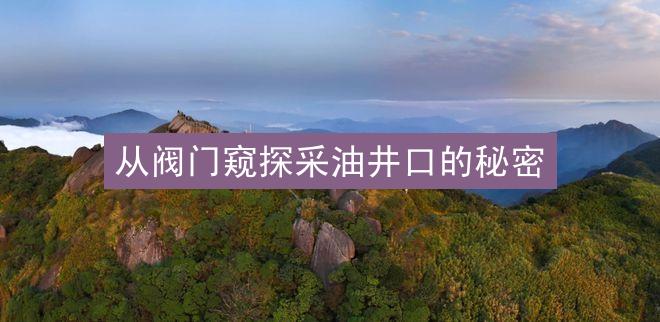 从阀门窥探采油井口的秘密